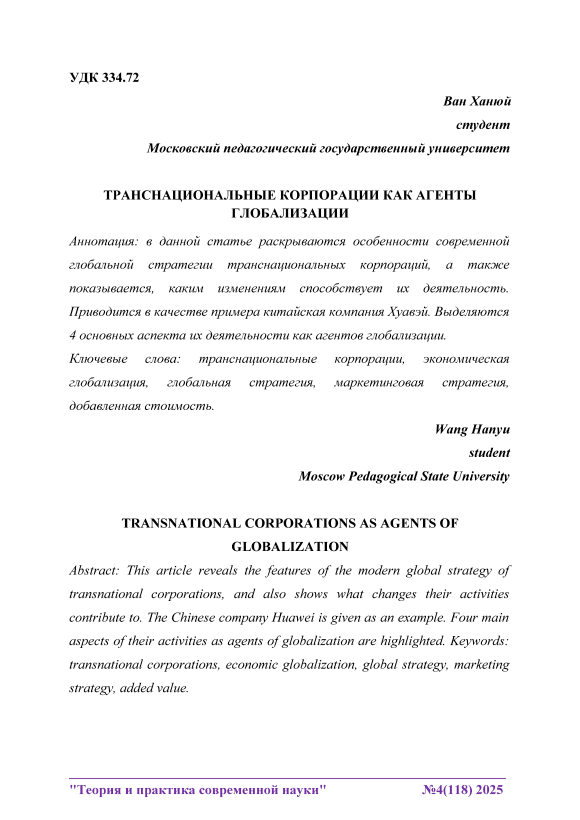 УДК 334.72

Ван Ханюй
студент
Московский педагогический государственный университет

ТРАНСНАЦИОНАЛЬНЫЕ КОРПОРАЦИИ КАК АГЕНТЫ ГЛОБАЛИЗАЦИИ

Аннотация: в данной статье раскрываются особенности современной глобальной стратегии транснациональных корпораций, а также показывается, каким изменениям способствует их деятельность. Приводится в качестве примера китайская компания Хуавэй. Выделяются 4 основных аспекта их деятельности как агентов глобализации.

Ключевые слова: транснациональные корпорации, экономическая глобализация, глобальная стратегия, маркетинговая стратегия, добавленная стоимость.

Wang Hanyu
student
Moscow Pedagogical State University

TRANSNATIONAL CORPORATIONS AS AGENTS OF GLOBALIZATION

Abstract: This article reveals the features of the modern global strategy of transnational corporations, and also shows what changes their activities contribute to. The Chinese company Huawei is given as an example. Four main aspects of their activities as agents of globalization are highlighted. Keywords: transnational corporations, economic globalization, global strategy, marketing strategy, added value.

"Теория и практика современной науки" №4(118) 2025